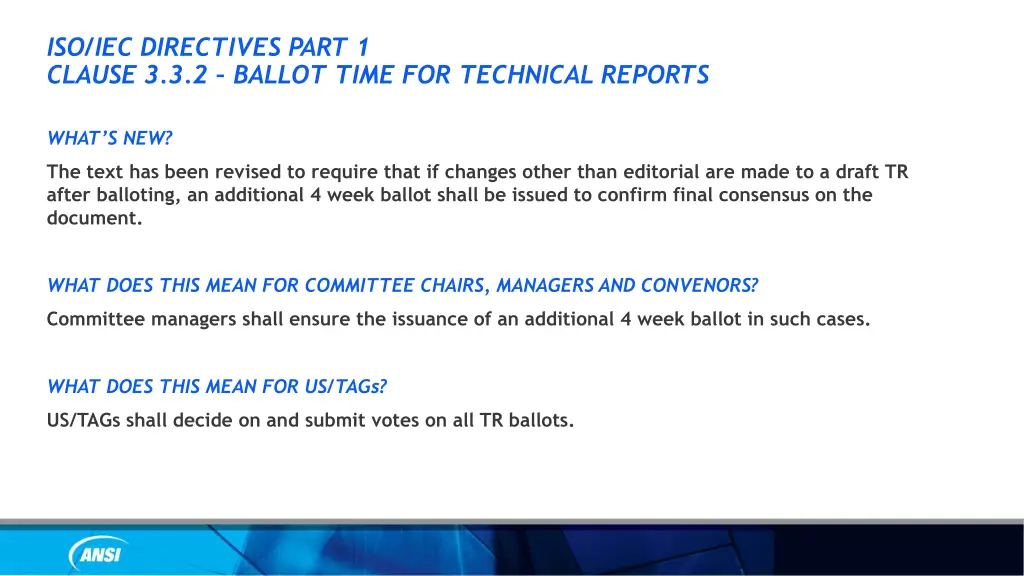 ISO/IEC DIRECTIVES PART 1
CLAUSE 3.3.2 – BALLOT TIME FOR TECHNICAL REPORTS

WHAT'S NEW?

The text has been revised to require that if changes other than editorial are made to a draft TR after balloting, an additional 4 week ballot shall be issued to confirm final consensus on the document.

WHAT DOES THIS MEAN FOR COMMITTEE CHAIRS, MANAGERS AND CONVENORS?

Committee managers shall ensure the issuance of an additional 4 week ballot in such cases.

WHAT DOES THIS MEAN FOR US/TAGs?

US/TAGs shall decide on and submit votes on all TR ballots.

ANSI